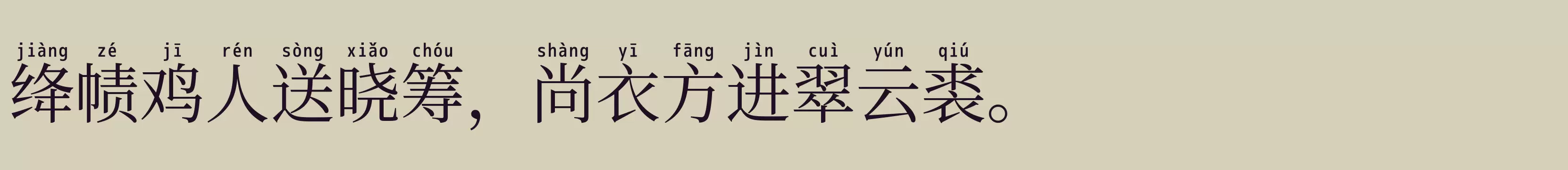 jiàng zé jī rén sòng xiǎo chóu shàng yī fāng jìn cuì yún qiú
绛帻鸡人送晓筹，尚衣方进翠云裘。